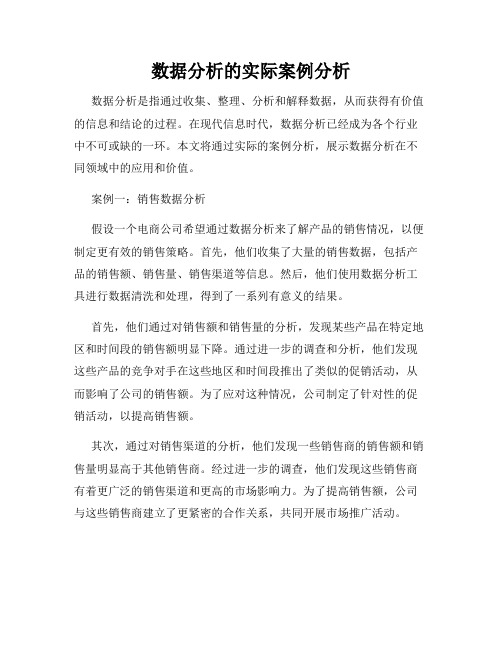 数据分析的实际案例分析

数据分析是指通过收集、整理、分析和解释数据，从而获得有价值的信息和结论的过程。在现代信息时代，数据分析已经成为各个行业中不可或缺的一环。本文将通过实际的案例分析，展示数据分析在不同领域中的应用和价值。

案例一：销售数据分析

假设一个电商公司希望通过数据分析来了解产品的销售情况，以便制定更有效的销售策略。首先，他们收集了大量的销售数据，包括产品的销售额、销售量、销售渠道等信息。然后，他们使用数据分析工具进行数据清洗和处理，得到了一系列有意义的结果。

首先，他们通过对销售额和销售量的分析，发现某些产品在特定地区和时间段的销售额明显下降。通过进一步的调查和分析，他们发现这些产品的竞争对手在这些地区和时间段推出了类似的促销活动，从而影响了公司的销售额。为了应对这种情况，公司制定了针对性的促销活动，以提高销售额。

其次，通过对销售渠道的分析，他们发现一些销售商的销售额和销售量明显高于其他销售商。经过进一步的调查，他们发现这些销售商有着更广泛的销售渠道和更高的市场影响力。为了提高销售额，公司与这些销售商建立了更紧密的合作关系，共同开展市场推广活动。